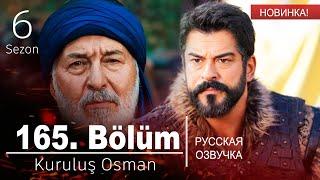 6
Sezon

НОВИНКА!

165. Bölüm
Kuruluş Osman

РУССКАЯ
ОЗВУЧКА